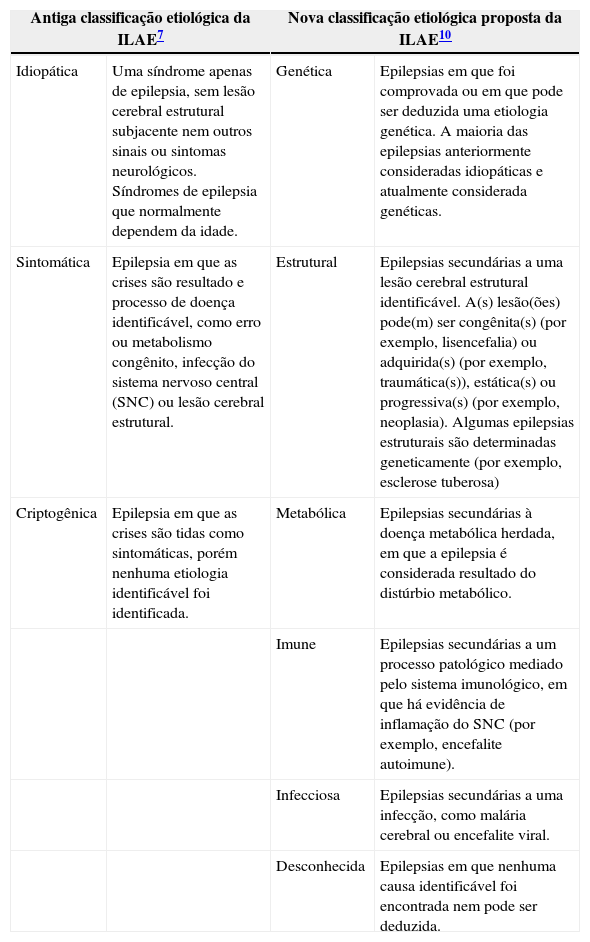 | Antiga classificação etiológica da ILAE$^{7}$ | | Nova classificação etiológica proposta da ILAE$^{10}$ | |
|---|---|---|---|
| Idiopática | Uma síndrome apenas de epilepsia, sem lesão cerebral estrutural subjacente nem outros sinais ou sintomas neurológicos. Síndromes de epilepsia que normalmente dependem da idade. | Genética | Epilepsias em que foi comprovada ou em que pode ser deduzida uma etiologia genética. A maioria das epilepsias anteriormente consideradas idiopáticas e atualmente considerada genéticas. |
| Sintomática | Epilepsia em que as crises são resultado e processo de doença identificável, como erro ou metabolismo congênito, infecção do sistema nervoso central (SNC) ou lesão cerebral estrutural. | Estrutural | Epilepsias secundárias a uma lesão cerebral estrutural identificável. A(s) lesão(ões) pode(m) ser congênita(s) (por exemplo, lisencefalia) ou adquirida(s) (por exemplo, traumática(s)), estática(s) ou progressiva(s) (por exemplo, neoplasia). Algumas epilepsias estruturais são determinadas geneticamente (por exemplo, esclerose tuberosa) |
| Criptogênica | Epilepsia em que as crises são tidas como sintomáticas, porém nenhuma etiologia identificável foi identificada. | Metabólica | Epilepsias secundárias à doença metabólica herdada, em que a epilepsia é considerada resultado do distúrbio metabólico. |
| | | Imune | Epilepsias secundárias a um processo patológico mediado pelo sistema imunológico, em que há evidência de inflamação do SNC (por exemplo, encefalite autoimune). |
| | | Infecciosa | Epilepsias secundárias a uma infecção, como malária cerebral ou encefalite viral. |
| | | Desconhecida | Epilepsias em que nenhuma causa identificável foi encontrada nem pode ser deduzida. |